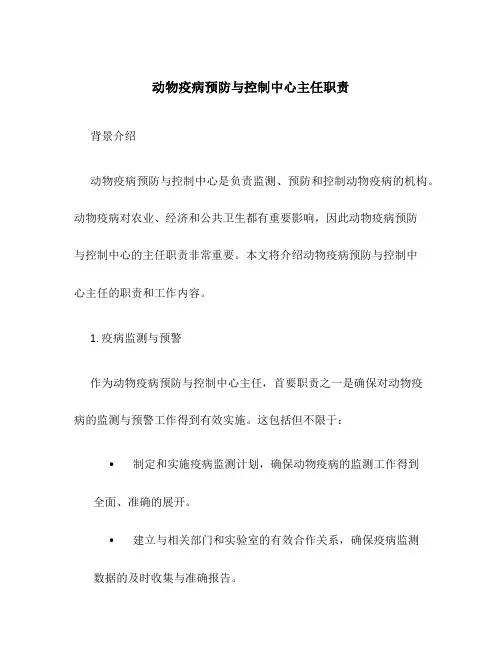 动物疫病预防与控制中心主任职责

背景介绍

动物疫病预防与控制中心是负责监测、预防和控制动物疫病的机构。动物疫病对农业、经济和公共卫生都有重要影响，因此动物疫病预防与控制中心的主任职责非常重要。本文将介绍动物疫病预防与控制中心主任的职责和工作内容。

1. 疫病监测与预警

作为动物疫病预防与控制中心主任，首要职责之一是确保对动物疫病的监测与预警工作得到有效实施。这包括但不限于：

• 制定和实施疫病监测计划，确保动物疫病的监测工作得到全面、准确的展开。

• 建立与相关部门和实验室的有效合作关系，确保疫病监测数据的及时收集与准确报告。